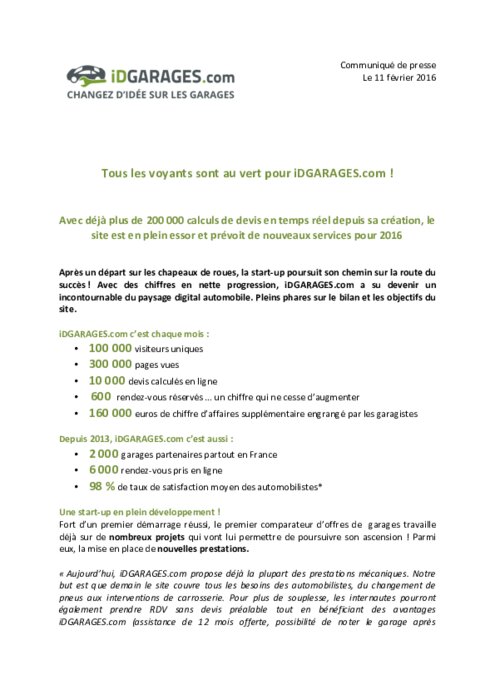 iDGARAGES.com
CHANGEZ D'IDÉE SUR LES GARAGES

Communiqué de presse
Le 11 février 2016

Tous les voyants sont au vert pour iDGARAGES.com !

Avec déjà plus de 200 000 calculs de devis en temps réel depuis sa création, le site est en plein essor et prévoit de nouveaux services pour 2016

Après un départ sur les chapeaux de roues, la start-up poursuit son chemin sur la route du succès ! Avec des chiffres en nette progression, iDGARAGES.com a su devenir un incontournable du paysage digital automobile. Pleins phares sur le bilan et les objectifs du site.

iDGARAGES.com c'est chaque mois :
• 100 000 visiteurs uniques
• 300 000 pages vues
• 10 000 devis calculés en ligne
• 600 rendez-vous réservés … un chiffre qui ne cesse d'augmenter
• 160 000 euros de chiffre d'affaires supplémentaire engrangé par les garagistes

Depuis 2013, iDGARAGES.com c'est aussi :
• 2 000 garages partenaires partout en France
• 6 000 rendez-vous pris en ligne
• 98 % de taux de satisfaction moyen des automobilistes*

Une start-up en plein développement !
Fort d'un premier démarrage réussi, le premier comparateur d'offres de garages travaille déjà sur de nombreux projets qui vont lui permettre de poursuivre son ascension ! Parmi eux, la mise en place de nouvelles prestations.

« Aujourd'hui, iDGARAGES.com propose déjà la plupart des prestations mécaniques. Notre but est que demain le site couvre tous les besoins des automobilistes, du changement de pneus aux interventions de carrosserie. Pour plus de souplesse, les internautes pourront également prendre RDV sans devis préalable tout en bénéficiant des avantages iDGARAGES.com (assistance de 12 mois offerte, possibilité de noter le garage après